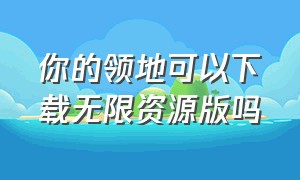 你的领地可以下载无限资源版吗